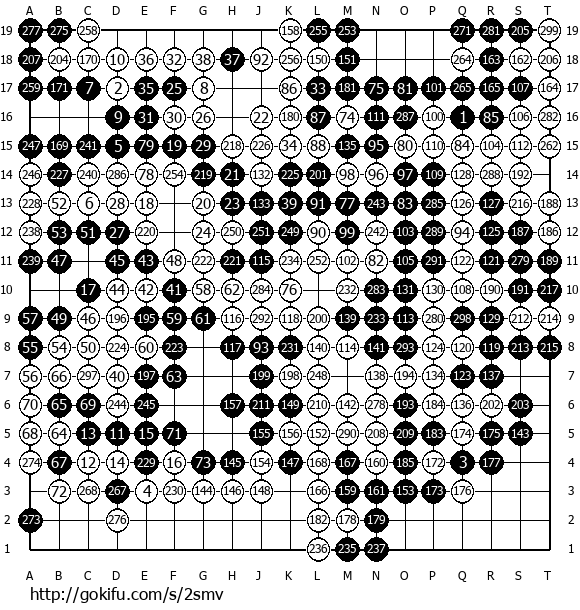 A B C D E F G H J K L M N O P Q R S T

19 277 275 258 158 255 253 271 281 205 299 19
18 207 204 170 10 36 32 38 37 92 256 150 151 264 163 162 206 18
17 259 171 7 2 35 25 8 86 33 181 75 81 101 265 165 107 164 17
16 9 31 30 26 22 180 87 74 111 287 100 1 85 106 282 16
15 247 169 241 5 79 19 29 218 226 34 88 135 95 80 110 84 104 112 262 15
14 246 227 240 286 78 254 219 21 132 225 201 98 96 97 109 128 288 192 14
13 228 52 6 28 18 20 23 133 39 91 77 243 83 285 126 127 216 188 13
12 238 53 51 27 220 24 250 251 249 90 99 242 103 289 94 125 187 186 12
11 239 47 45 43 48 222 221 115 234 252 102 82 105 291 122 121 279 189 11
10 17 44 42 41 58 62 284 76 232 283 131 130 108 190 191 217 10
9 57 49 46 196 195 59 61 116 292 118 200 139 233 113 280 298 129 212 214 9
8 55 54 50 224 60 223 117 93 231 140 114 141 293 124 120 119 213 215 8
7 56 66 297 40 197 63 199 198 248 138 194 134 123 137 7
6 70 65 69 244 245 157 211 149 210 142 278 193 184 136 202 203 6
5 68 64 13 11 15 71 155 156 152 290 208 209 183 174 175 143 5
4 274 67 12 14 229 16 73 145 154 147 168 167 160 185 172 3 177 4
3 72 268 267 4 230 144 146 148 166 159 161 153 173 176 3
2 273 276 182 178 179 2
1 236 235 237 1

A B C D E F G H J K L M N O P Q R S T

http://gokifu.com/s/2smv